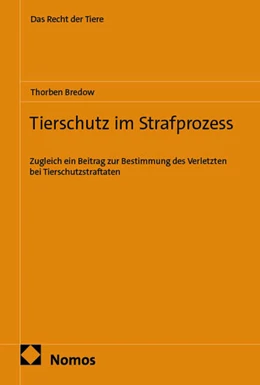 Das Recht der Tiere

Thorben Bredow

Tierschutz im Strafprozess

Zugleich ein Beitrag zur Bestimmung des Verletzten bei Tierschutzstraftaten

Nomos